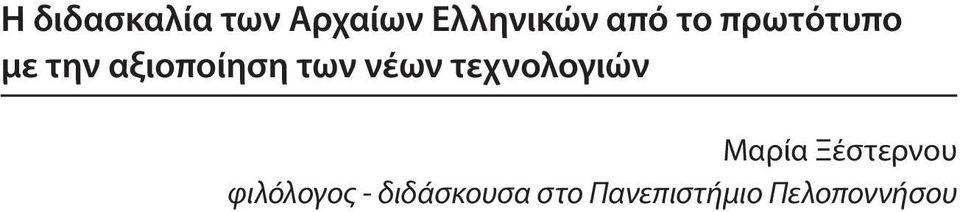 Η διδασκαλία των Αρχαίων Ελληνικών από το πρωτότυπο με την αξιοποίηση των νέων τεχνολογιών

Μαρία Ξέστερνου
φιλόλογος - διδάσκουσα στο Πανεπιστήμιο Πελοποννήσου